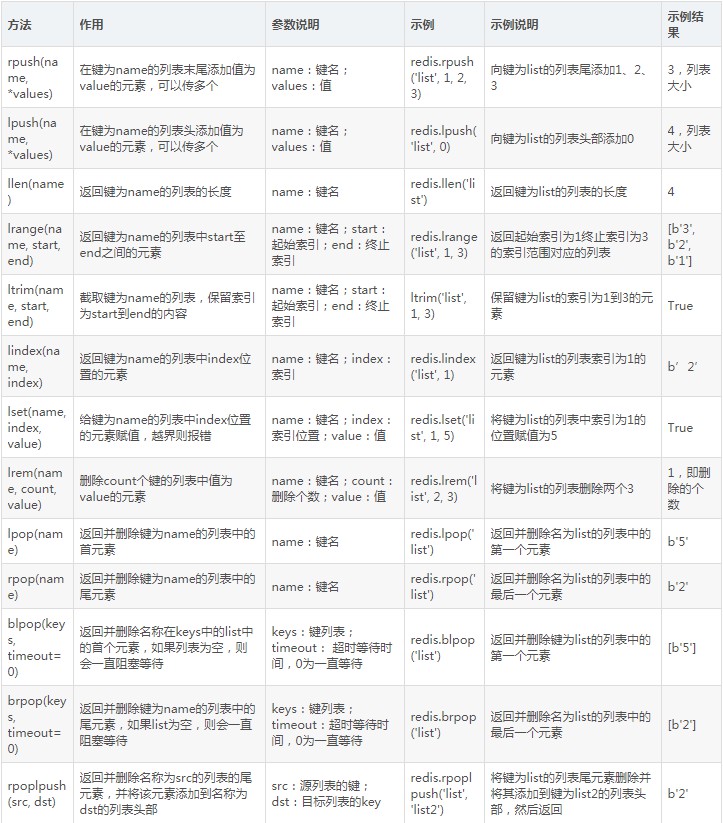 | 方法 | 作用 | 参数说明 | 示例 | 示例说明 | 示例结果 |
|---|---|---|---|---|---|
| rpush(name, *values) | 在键为name的列表末尾添加值为value的元素，可以传多个 | name：键名；values：值 | redis.rpush('list', 1, 2, 3) | 向键为list的列表尾添加1、2、3 | 3，列表大小 |
| lpush(name, *values) | 在键为name的列表头添加值为value的元素，可以传多个 | name：键名；values：值 | redis.lpush('list', 0) | 向键为list的列表头部添加0 | 4，列表大小 |
| llen(name) | 返回键为name的列表的长度 | name：键名 | redis.llen('list') | 返回键为list的列表的长度 | 4 |
| lrange(name, start, end) | 返回键为name的列表中start至end之间的元素 | name：键名；start：起始索引；end：终止索引 | redis.lrange('list', 1, 3) | 返回起始索引为1终止索引为3的索引范围对应的列表 | [b'3', b'2', b'1'] |
| ltrim(name, start, end) | 截取键为name的列表，保留索引为start到end的内容 | name：键名；start：起始索引；end：终止索引 | ltrim('list', 1, 3) | 保留键为list的索引为1到3的元素 | True |
| lindex(name, index) | 返回键为name的列表中index位置的元素 | name：键名；index：索引 | redis.lindex('list', 1) | 返回键为list的列表索引为1的元素 | b’2’ |
| lset(name, index, value) | 给键为name的列表中index位置的元素赋值，越界则报错 | name：键名；index：索引位置；value：值 | redis.lset('list', 1, 5) | 将键为list的列表中索引为1的位置赋值为5 | True |
| lrem(name, count, value) | 删除count个键的列表中值为value的元素 | name：键名；count：删除个数；value：值 | redis.lrem('list', 2, 3) | 将键为list的列表删除两个3 | 1，即删除的个数 |
| lpop(name) | 返回并删除键为name的列表中的首元素 | name：键名 | redis.lpop('list') | 返回并删除名为list的列表中的第一个元素 | b'5' |
| rpop(name) | 返回并删除键为name的列表中的尾元素 | name：键名 | redis.rpop('list') | 返回并删除名为list的列表中的最后一个元素 | b'2' |
| blpop(keys, timeout=0) | 返回并删除名称在keys中的list中的首个元素，如果列表为空，则会一直阻塞等待 | keys：键列表；timeout：超时等待时间，0为一直等待 | redis.blpop('list') | 返回并删除键为list的列表中的第一个元素 | [b'5'] |
| brpop(keys, timeout=0) | 返回并删除键为name的列表中的尾元素，如果list为空，则会一直阻塞等待 | keys：键列表；timeout：超时等待时间，0为一直等待 | redis.brpop('list') | 返回并删除名为list的列表中的最后一个元素 | [b'2'] |
| rpoplpush(src, dst) | 返回并删除名称为src的列表的尾元素，并将该元素添加到名称为dst的列表头部 | src：源列表的键；dst：目标列表的key | redis.rpoplpush('list', 'list2') | 将键为list的列表尾元素删除并将其添加到键为list2的列表头部，然后返回 | b'2' |